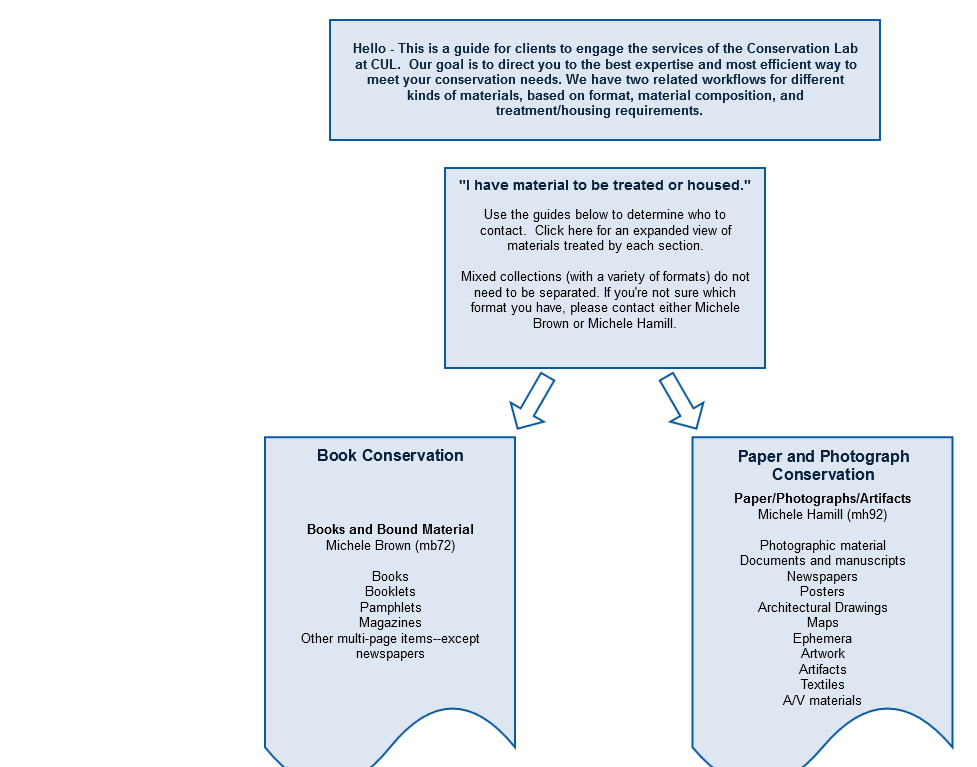 Hello - This is a guide for clients to engage the services of the Conservation Lab at CUL. Our goal is to direct you to the best expertise and most efficient way to meet your conservation needs. We have two related workflows for different kinds of materials, based on format, material composition, and treatment/housing requirements.

"I have material to be treated or housed."

Use the guides below to determine who to contact. Click here for an expanded view of materials treated by each section.

Mixed collections (with a variety of formats) do not need to be separated. If you're not sure which format you have, please contact either Michele Brown or Michele Hamill.

Book Conservation

Books and Bound Material
Michele Brown (mb72)

Books
Booklets
Pamphlets
Magazines
Other multi-page items--except newspapers

Paper and Photograph Conservation

Paper/Photographs/Artifacts
Michele Hamill (mh92)

Photographic material
Documents and manuscripts
Newspapers
Posters
Architectural Drawings
Maps
Ephemera
Artwork
Artifacts
Textiles
A/V materials